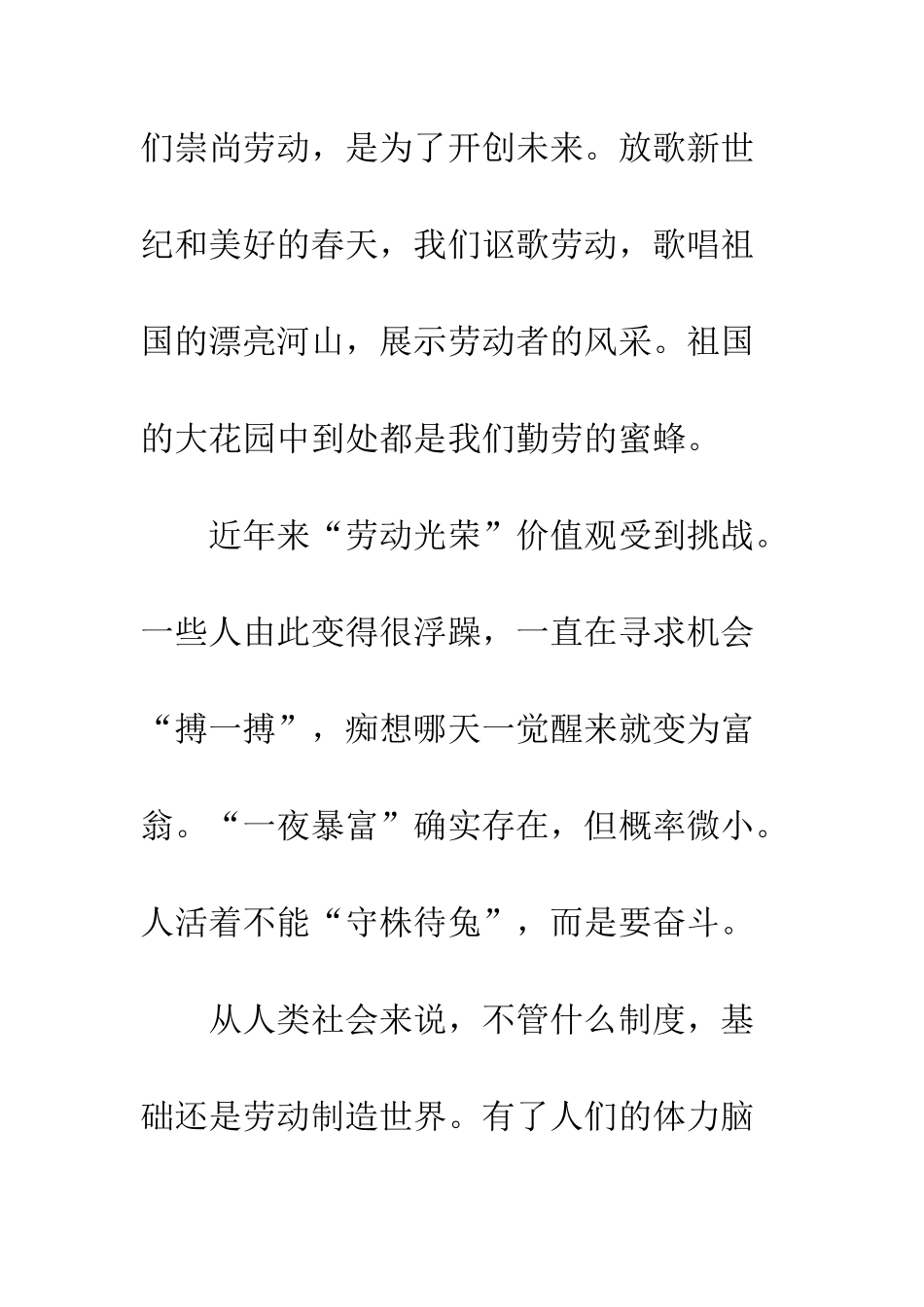 们崇尚劳动，是为了开创未来。放歌新世纪和美好的春天，我们讴歌劳动，歌唱祖国的漂亮河山，展示劳动者的风采。祖国的大花园中到处都是我们勤劳的蜜蜂。

近年来“劳动光荣”价值观受到挑战。一些人由此变得很浮躁，一直在寻求机会“搏一搏”，痴想哪天一觉醒来就变为富翁。“一夜暴富”确实存在，但概率微小。人活着不能“守株待兔”，而是要奋斗。

从人类社会来说，不管什么制度，基础还是劳动制造世界。有了人们的体力脑